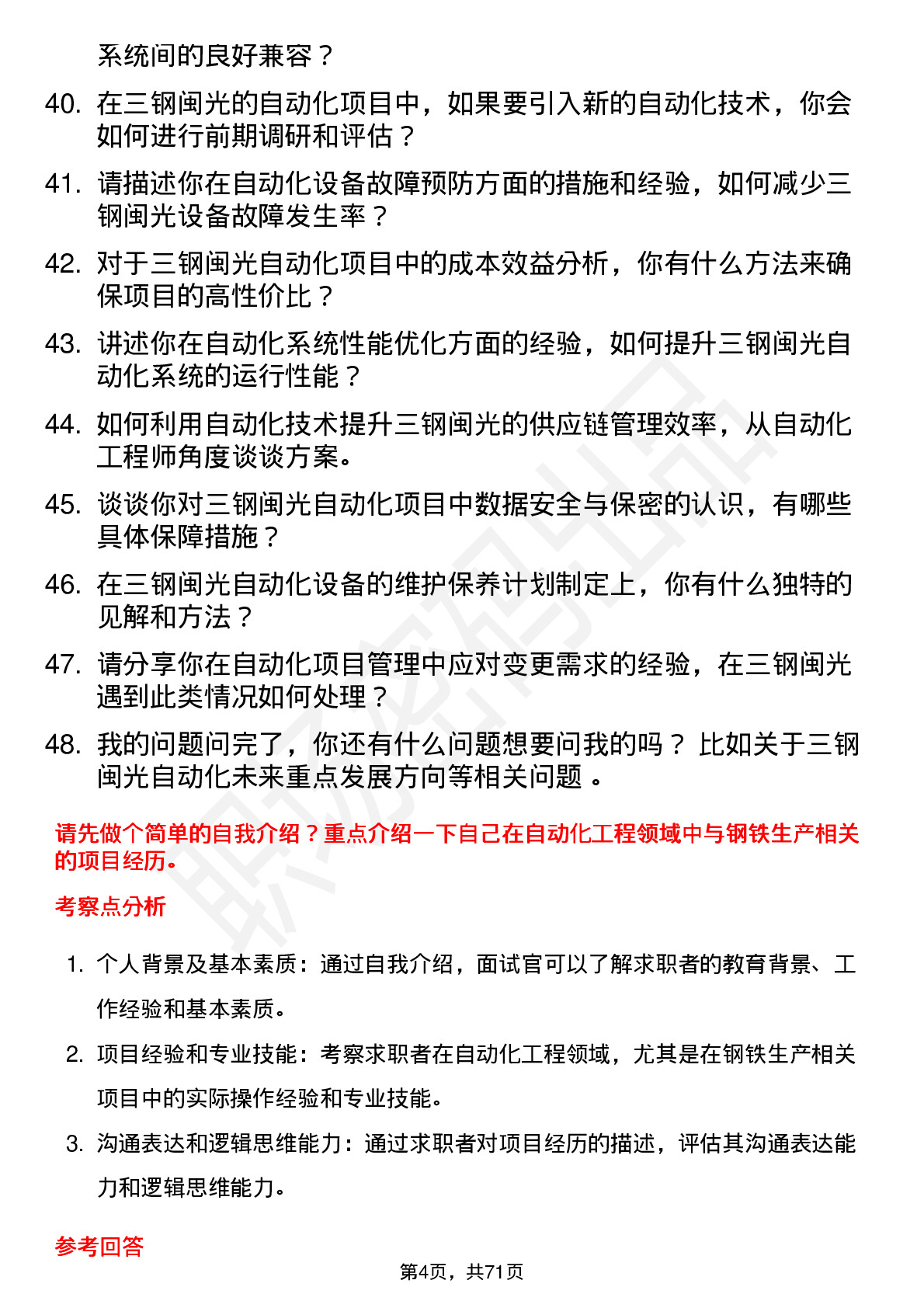 系统间的良好兼容？

40. 在三钢闽光的自动化项目中，如果要引入新的自动化技术，你会如何进行前期调研和评估？

41. 请描述你在自动化设备故障预防方面的措施和经验，如何减少三钢闽光设备故障发生率？

42. 对于三钢闽光自动化项目中的成本效益分析，你有什么方法来确保项目的高性价比？

43. 讲述你在自动化系统性能优化方面的经验，如何提升三钢闽光自动化系统的运行性能？

44. 如何利用自动化技术提升三钢闽光的供应链管理效率，从自动化工程师角度谈谈方案。

45. 谈谈你对三钢闽光自动化项目中数据安全与保密的认识，有哪些具体保障措施？

46. 在三钢闽光自动化设备的维护保养计划制定上，你有什么独特的见解和方法？

47. 请分享你在自动化项目管理中应对变更需求的经验，在三钢闽光遇到此类情况如何处理？

48. 我的问题问完了，你还有什么问题想要问我的吗？ 比如关于三钢闽光自动化未来重点发展方向等相关问题 。

请先做个简单的自我介绍？重点介绍一下自己在自动化工程领域中与钢铁生产相关的项目经历。

考察点分析

1. 个人背景及基本素质：通过自我介绍，面试官可以了解求职者的教育背景、工作经验和基本素质。

2. 项目经验和专业技能：考察求职者在自动化工程领域，尤其是在钢铁生产相关项目中的实际操作经验和专业技能。

3. 沟通表达和逻辑思维能力：通过求职者对项目经历的描述，评估其沟通表达能力和逻辑思维能力。

参考回答

第4页，共71页